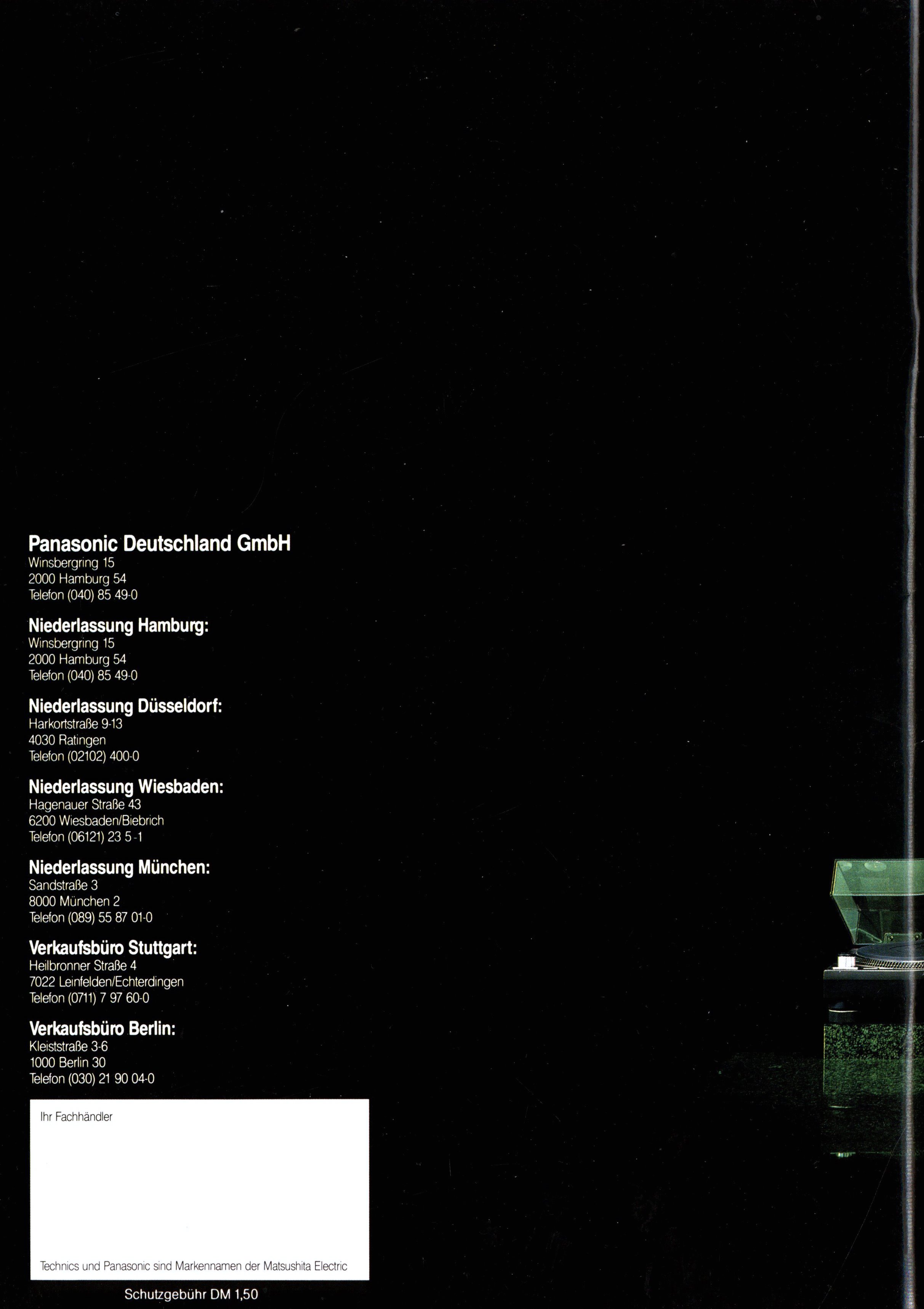 Panasonic Deutschland GmbH
Winsbergring 15
2000 Hamburg 54
Telefon (040) 85 49-0

Niederlassung Hamburg:
Winsbergring 15
2000 Hamburg 54
Telefon (040) 85 49-0

Niederlassung Düsseldorf:
Harkortstraße 9-13
4030 Ratingen
Telefon (02102) 400-0

Niederlassung Wiesbaden:
Hagenauer Straße 43
6200 Wiesbaden/Biebrich
Telefon (06121) 23 5 -1

Niederlassung München:
Sandstraße 3
8000 München 2
Telefon (089) 55 87 01-0

Verkaufsbüro Stuttgart:
Heilbronner Straße 4
7022 Leinfelden/Echterdingen
Telefon (0711) 7 97 60-0

Verkaufsbüro Berlin:
Kleiststraße 3-6
1000 Berlin 30
Telefon (030) 21 90 04-0

Ihr Fachhändler

Technics und Panasonic sind Markennamen der Matsushita Electric

Schutzgebühr DM 1,50